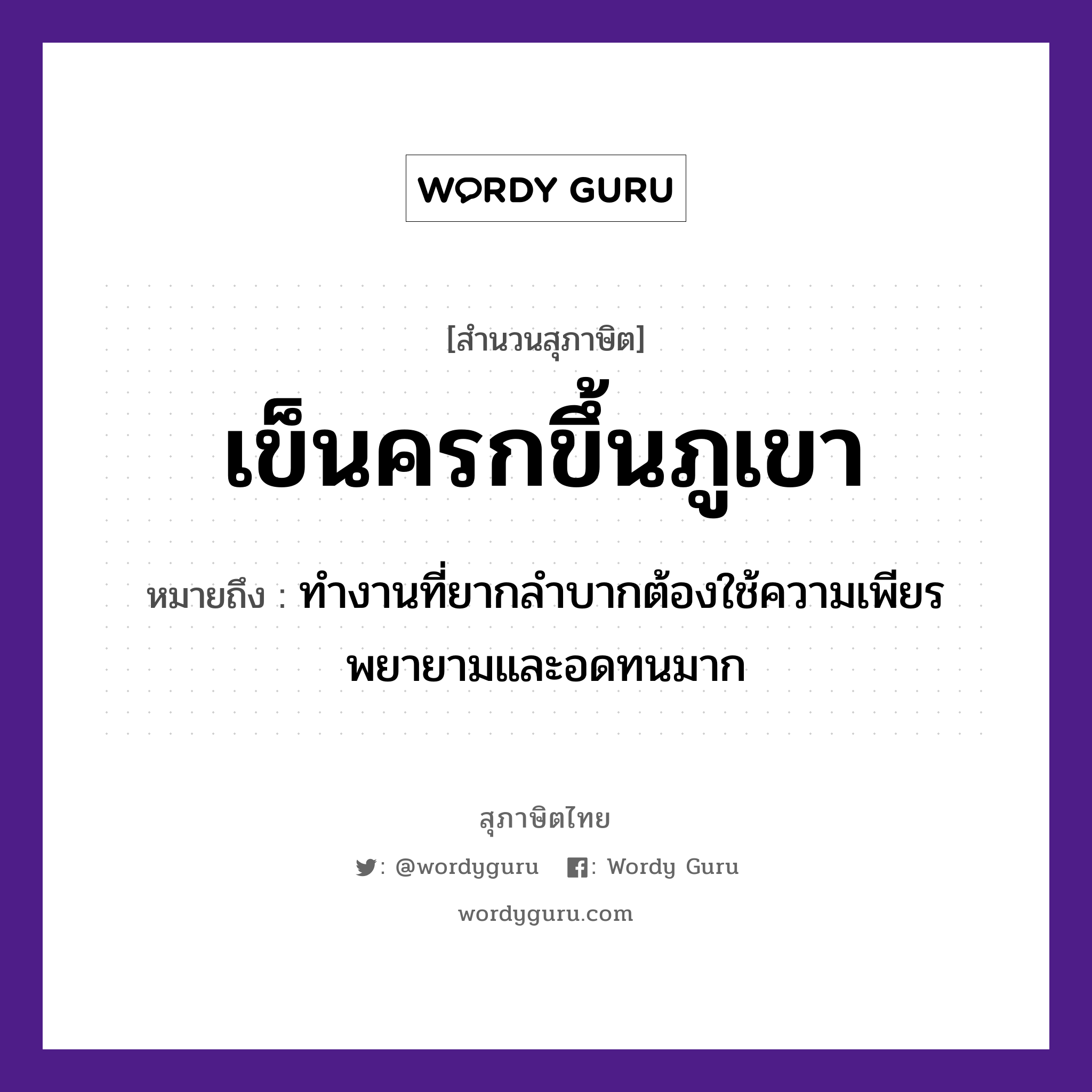 WORDY GURU

[สำนวนสุภาษิต]

เข็นครกขึ้นภูเขา

หมายถึง : ทำงานที่ยากลำบากต้องใช้ความเพียรพยายามและอดทนมาก

สุภาษิตไทย

: @wordyguru : Wordy Guru

wordyguru.com